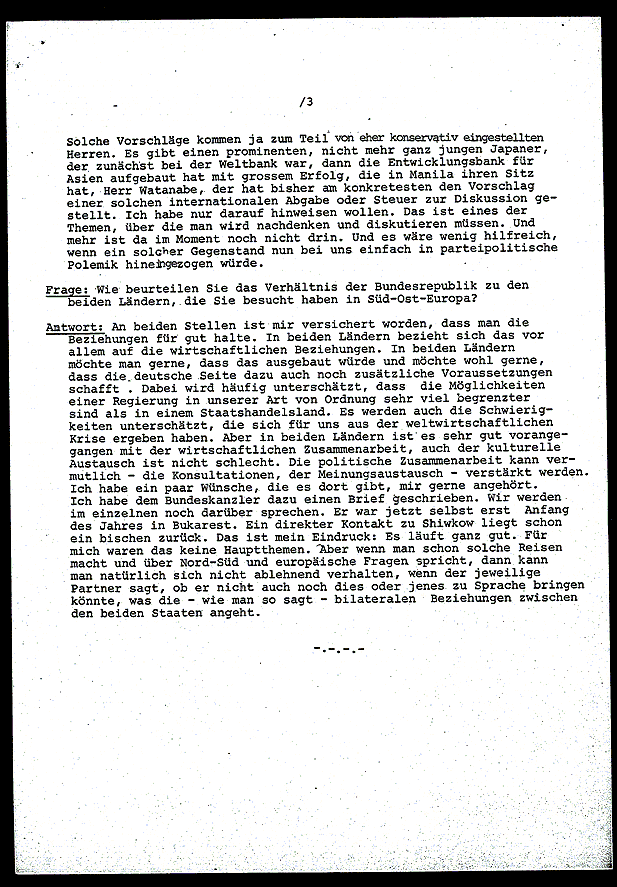 /3

Solche Vorschläge kommen ja zum Teil von eher konservativ eingestellten Herren. Es gibt einen prominenten, nicht mehr ganz jungen Japaner, der zunächst bei der Weltbank war, dann die Entwicklungsbank für Asien aufgebaut hat mit grossem Erfolg, die in Manila ihren Sitz hat, Herr Watanabe, der hat bisher am konkretesten den Vorschlag einer solchen internationalen Abgabe oder Steuer zur Diskussion gestellt. Ich habe nur darauf hinweisen wollen. Das ist eines der Themen, über die man wird nachdenken und diskutieren müssen. Und mehr ist da im Moment noch nicht drin. Und es wäre wenig hilfreich, wenn ein solcher Gegenstand nun bei uns einfach in parteipolitische Polemik hineingezogen würde.

Frage: Wie beurteilen Sie das Verhältnis der Bundesrepublik zu den beiden Ländern, die Sie besucht haben in Süd-Ost-Europa?

Antwort: An beiden Stellen ist mir versichert worden, dass man die Beziehungen für gut halte. In beiden Ländern bezieht sich das vor allem auf die wirtschaftlichen Beziehungen. In beiden Ländern möchte man gerne, dass das ausgebaut würde und möchte wohl gerne, dass die deutsche Seite dazu auch noch zusätzliche Voraussetzungen schafft . Dabei wird häufig unterschätzt, dass die Möglichkeiten einer Regierung in unserer Art von Ordnung sehr viel begrenzter sind als in einem Staatshandelsland. Es werden auch die Schwierigkeiten unterschätzt, die sich für uns aus der weltwirtschaftlichen Krise ergeben haben. Aber in beiden Ländern ist es sehr gut vorangegangen mit der wirtschaftlichen Zusammenarbeit, auch der kulturelle Austausch ist nicht schlecht. Die politische Zusammenarbeit kann vermutlich - die Konsultationen, der Meinungsaustausch - verstärkt werden. Ich habe ein paar Wünsche, die es dort gibt, mir gerne angehört. Ich habe dem Bundeskanzler dazu einen Brief geschrieben. Wir werden im einzelnen noch darüber sprechen. Er war jetzt selbst erst Anfang des Jahres in Bukarest. Ein direkter Kontakt zu Shiwkow liegt schon ein bischen zurück. Das ist mein Eindruck: Es läuft ganz gut. Für mich waren das keine Hauptthemen. Aber wenn man schon solche Reisen macht und über Nord-Süd und europäische Fragen spricht, dann kann man natürlich sich nicht ablehnend verhalten, wenn der jeweilige Partner sagt, ob er nicht auch noch dies oder jenes zu Sprache bringen könnte, was die - wie man so sagt - bilateralen Beziehungen zwischen den beiden Staaten angeht.

-.-.-.-